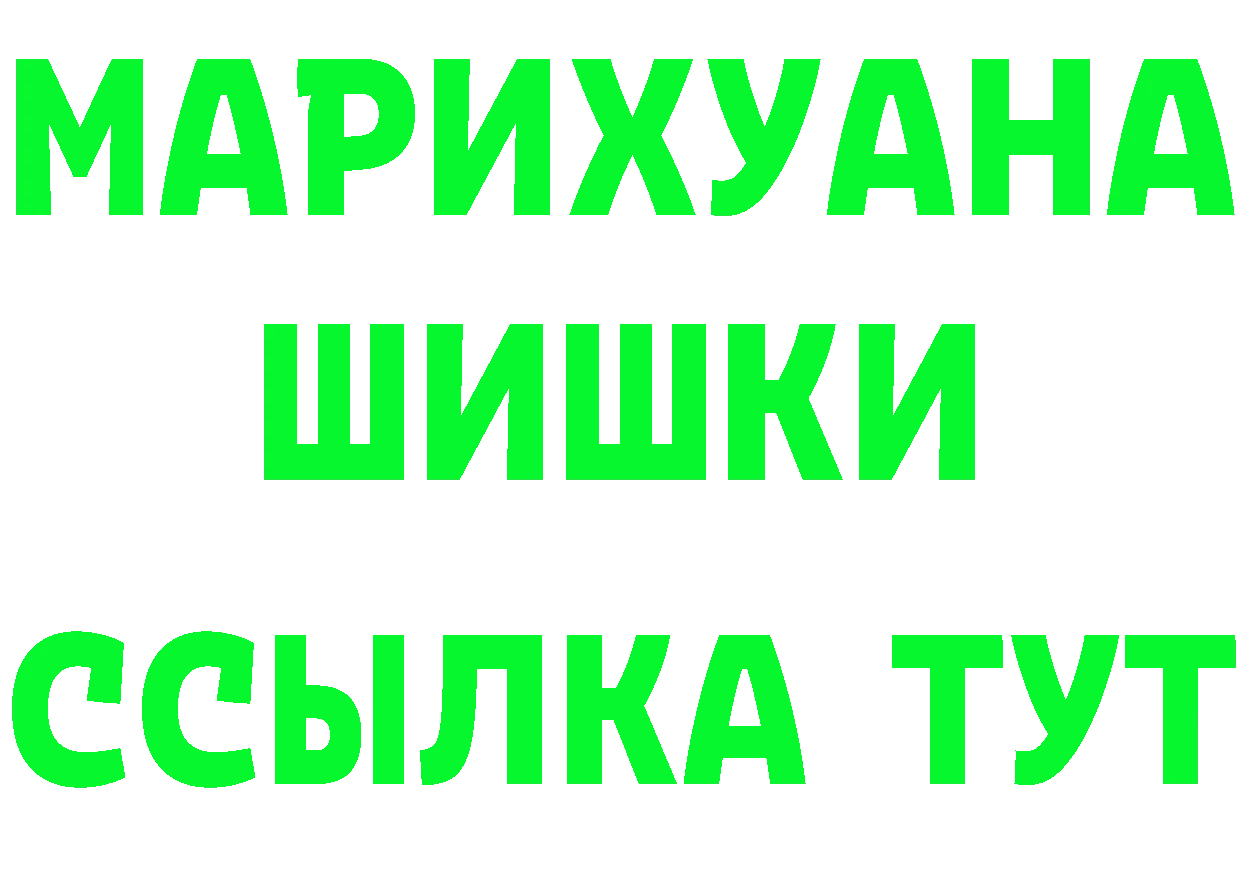 МАРИХУАНА
ШИШКИ
ССЫЛКА ТУТ